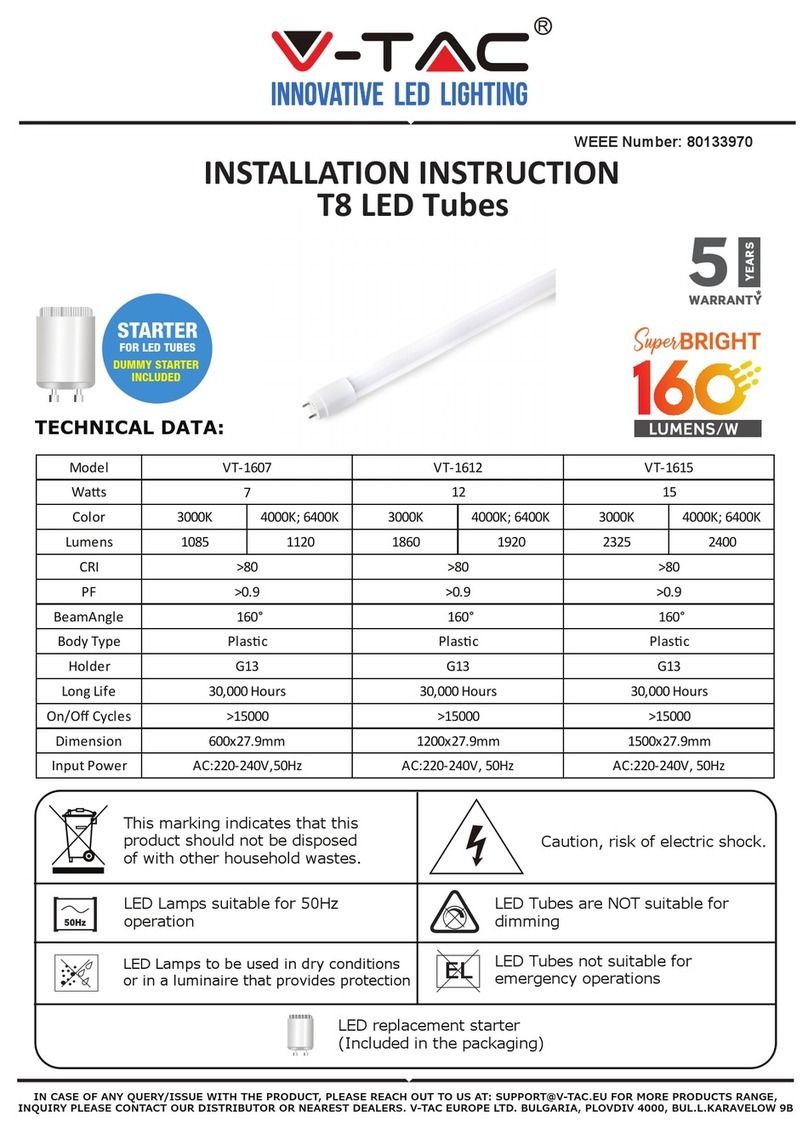 V-TAC®
INNOVATIVE LED LIGHTING

WEEE Number: 80133970

INSTALLATION INSTRUCTION
T8 LED Tubes

5 YEARS WARRANTY*

STARTER
FOR LED TUBES
DUMMY STARTER INCLUDED

SuperBRIGHT
160
LUMENS/W

TECHNICAL DATA:

| Model | VT-1607 | | VT-1612 | | VT-1615 | |
|---|---|---|---|---|---|---|
| Watts | 7 | | 12 | | 15 | |
| Color | 3000K | 4000K; 6400K | 3000K | 4000K; 6400K | 3000K | 4000K; 6400K |
| Lumens | 1085 | 1120 | 1860 | 1920 | 2325 | 2400 |
| CRI | >80 | | >80 | | >80 | |
| PF | >0.9 | | >0.9 | | >0.9 | |
| BeamAngle | 160° | | 160° | | 160° | |
| Body Type | Plastic | | Plastic | | Plastic | |
| Holder | G13 | | G13 | | G13 | |
| Long Life | 30,000 Hours | | 30,000 Hours | | 30,000 Hours | |
| On/Off Cycles | >15000 | | >15000 | | >15000 | |
| Dimension | 600x27.9mm | | 1200x27.9mm | | 1500x27.9mm | |
| Input Power | AC:220-240V,50Hz | | AC:220-240V, 50Hz | | AC:220-240V, 50Hz | |

This marking indicates that this product should not be disposed of with other household wastes.

Caution, risk of electric shock.

50Hz
LED Lamps suitable for 50Hz operation

LED Tubes are NOT suitable for dimming

LED Lamps to be used in dry conditions or in a luminaire that provides protection

EL
LED Tubes not suitable for emergency operations

LED replacement starter
(Included in the packaging)

IN CASE OF ANY QUERY/ISSUE WITH THE PRODUCT, PLEASE REACH OUT TO US AT: SUPPORT@V-TAC.EU FOR MORE PRODUCTS RANGE, INQUIRY PLEASE CONTACT OUR DISTRIBUTOR OR NEAREST DEALERS. V-TAC EUROPE LTD. BULGARIA, PLOVDIV 4000, BUL.L.KARAVELOW 9B